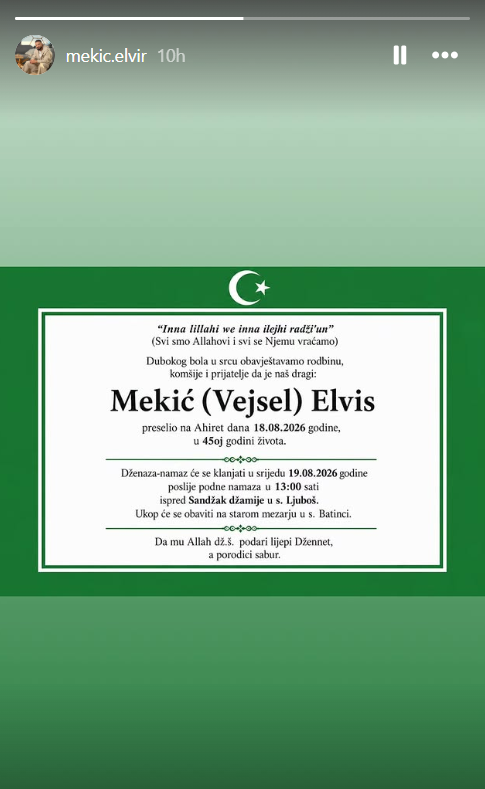 mekic.elvir 10h

"Inna lillahi we inna ilejhi radži'un"
(Svi smo Allahovi i svi se Njemu vraćamo)

Dubokog bola u srcu obavještavamo rodbinu, komšije i prijatelje da je naš dragi:

Mekić (Vejsel) Elvis

preselio na Ahiret dana 18.08.2026 godine, u 45oj godini života.

Dženaza-namaz će se klanjati u srijedu 19.08.2026 godine poslije podne namaza u 13:00 sati ispred Sandžak džamije u s. Ljuboš.
Ukop će se obaviti na starom mezarju u s. Batinci.

Da mu Allah dž.š. podari lijepi Džennet, a porodici sabur.